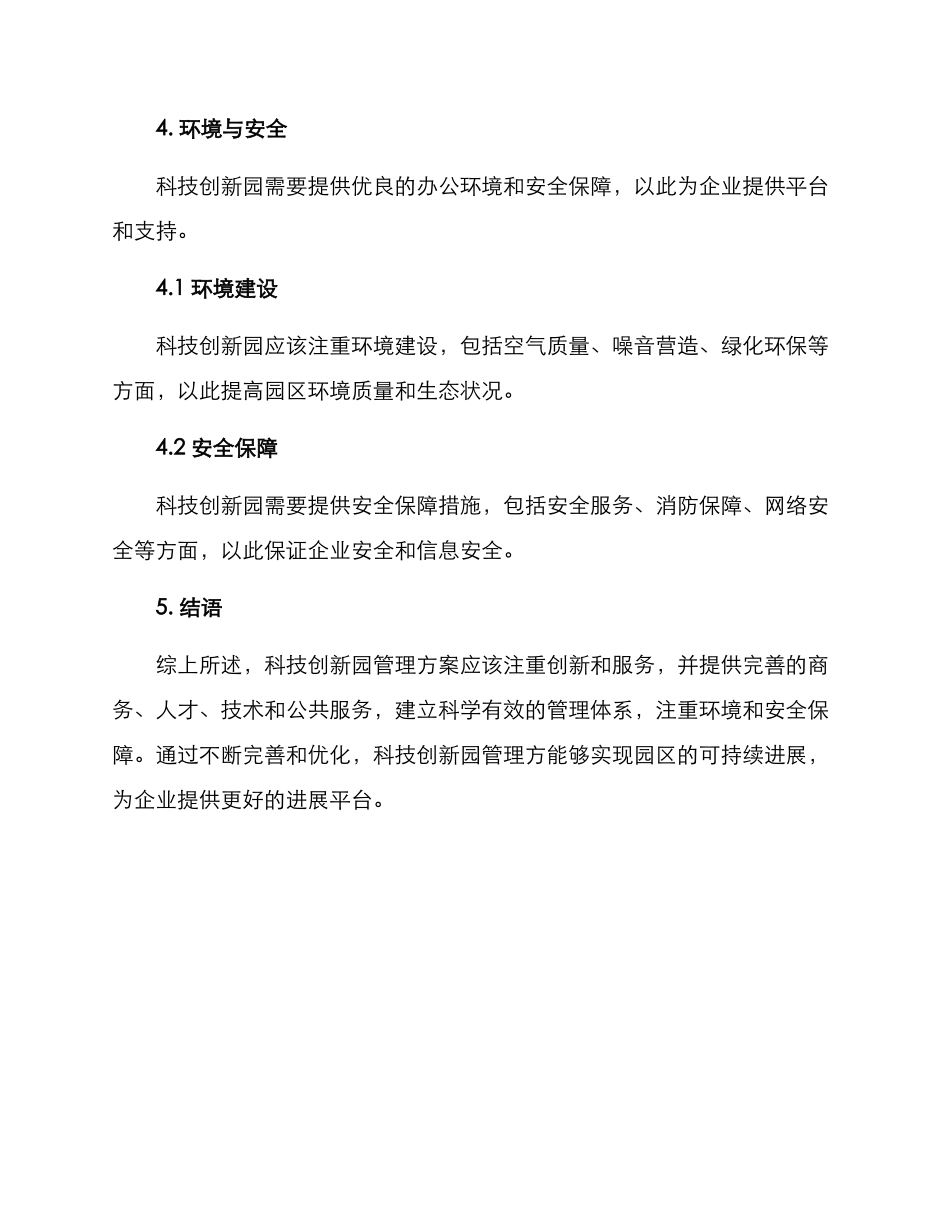 4. 环境与安全

科技创新园需要提供优良的办公环境和安全保障，以此为企业提供平台和支持。

4.1 环境建设

科技创新园应该注重环境建设，包括空气质量、噪音营造、绿化环保等方面，以此提高园区环境质量和生态状况。

4.2 安全保障

科技创新园需要提供安全保障措施，包括安全服务、消防保障、网络安全等方面，以此保证企业安全和信息安全。

5. 结语

综上所述，科技创新园管理方案应该注重创新和服务，并提供完善的商务、人才、技术和公共服务，建立科学有效的管理体系，注重环境和安全保障。通过不断完善和优化，科技创新园管理方能够实现园区的可持续进展，为企业提供更好的进展平台。